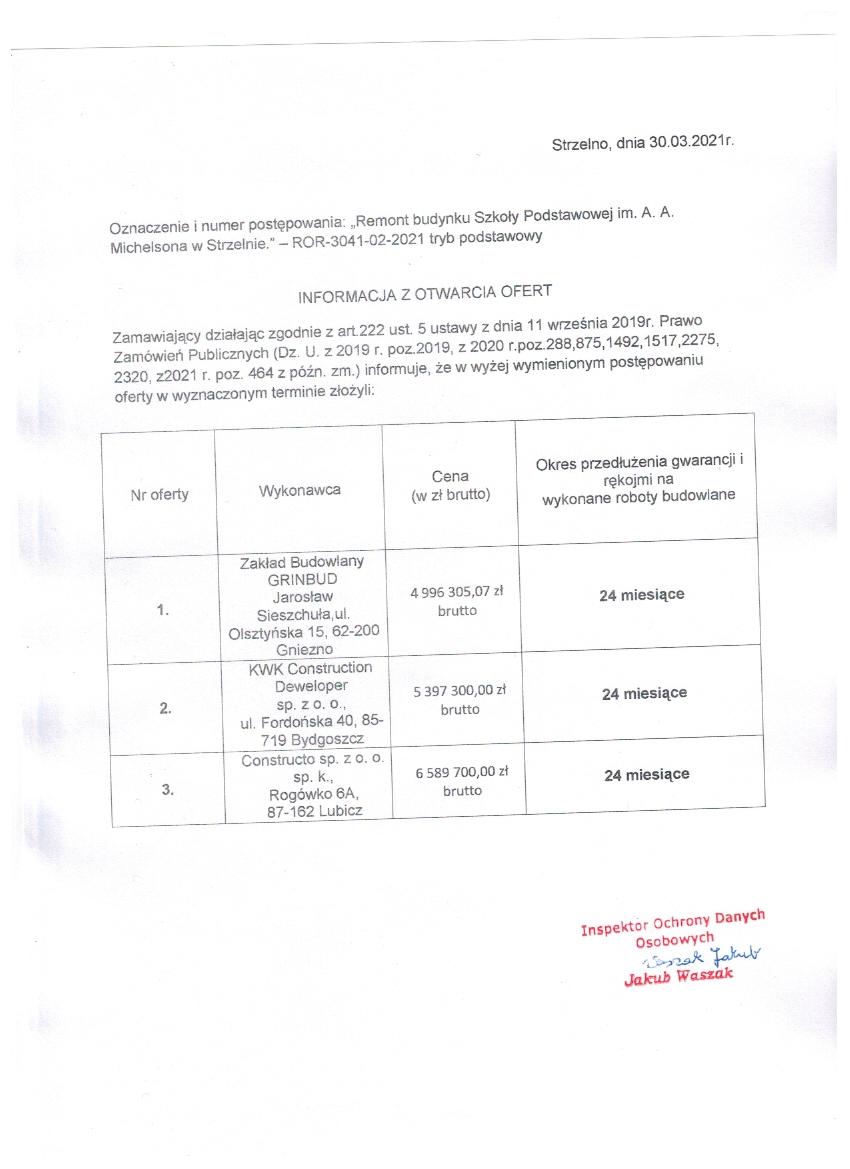 Strzelno, dnia 30.03.2021r.

Oznaczenie i numer postępowania: „Remont budynku Szkoły Podstawowej im. A. A. Michelsona w Strzelnie." – ROR-3041-02-2021 tryb podstawowy

INFORMACJA Z OTWARCIA OFERT

Zamawiający działając zgodnie z art.222 ust. 5 ustawy z dnia 11 września 2019r. Prawo Zamówień Publicznych (Dz. U. z 2019 r. poz.2019, z 2020 r.poz.288,875,1492,1517,2275, 2320, z2021 r. poz. 464 z późn. zm.) informuje, że w wyżej wymienionym postępowaniu oferty w wyznaczonym terminie złożyli:

| Nr oferty | Wykonawca | Cena (w zł brutto) | Okres przedłużenia gwarancji i rękojmi na wykonane roboty budowlane |
|---|---|---|---|
| 1. | Zakład Budowlany GRINBUD Jarosław Sieszchuła,ul. Olsztyńska 15, 62-200 Gniezno | 4 996 305,07 zł brutto | 24 miesiące |
| 2. | KWK Construction Deweloper sp. z o. o., ul. Fordońska 40, 85-719 Bydgoszcz | 5 397 300,00 zł brutto | 24 miesiące |
| 3. | Constructo sp. z o. o. sp. k., Rogówko 6A, 87-162 Lubicz | 6 589 700,00 zł brutto | 24 miesiące |

Inspektor Ochrony Danych Osobowych
Waszak Jakub
Jakub Waszak